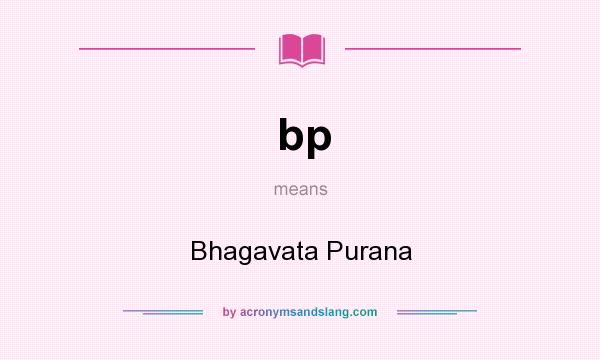 bp

means

Bhagavata Purana

by acronymsandslang.com